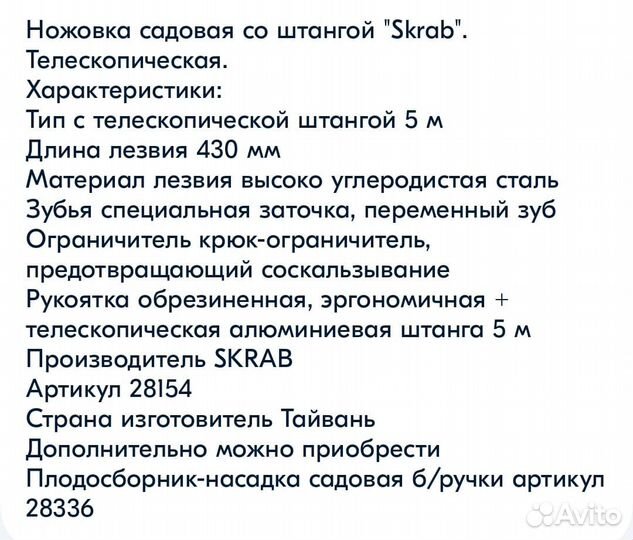 Ножовка садовая со штангой "Skrab".
Телескопическая.
Характеристики:
Тип с телескопической штангой 5 м
Длина лезвия 430 мм
Материал лезвия высоко углеродистая сталь
Зубья специальная заточка, переменный зуб
Ограничитель крюк-ограничитель, предотвращающий соскальзывание
Рукоятка обрезиненная, эргономичная + телескопическая алюминиевая штанга 5 м
Производитель SKRAB
Артикул 28154
Страна изготовитель Тайвань
Дополнительно можно приобрести
Плодосборник-насадка садовая б/ручки артикул 28336

Avito